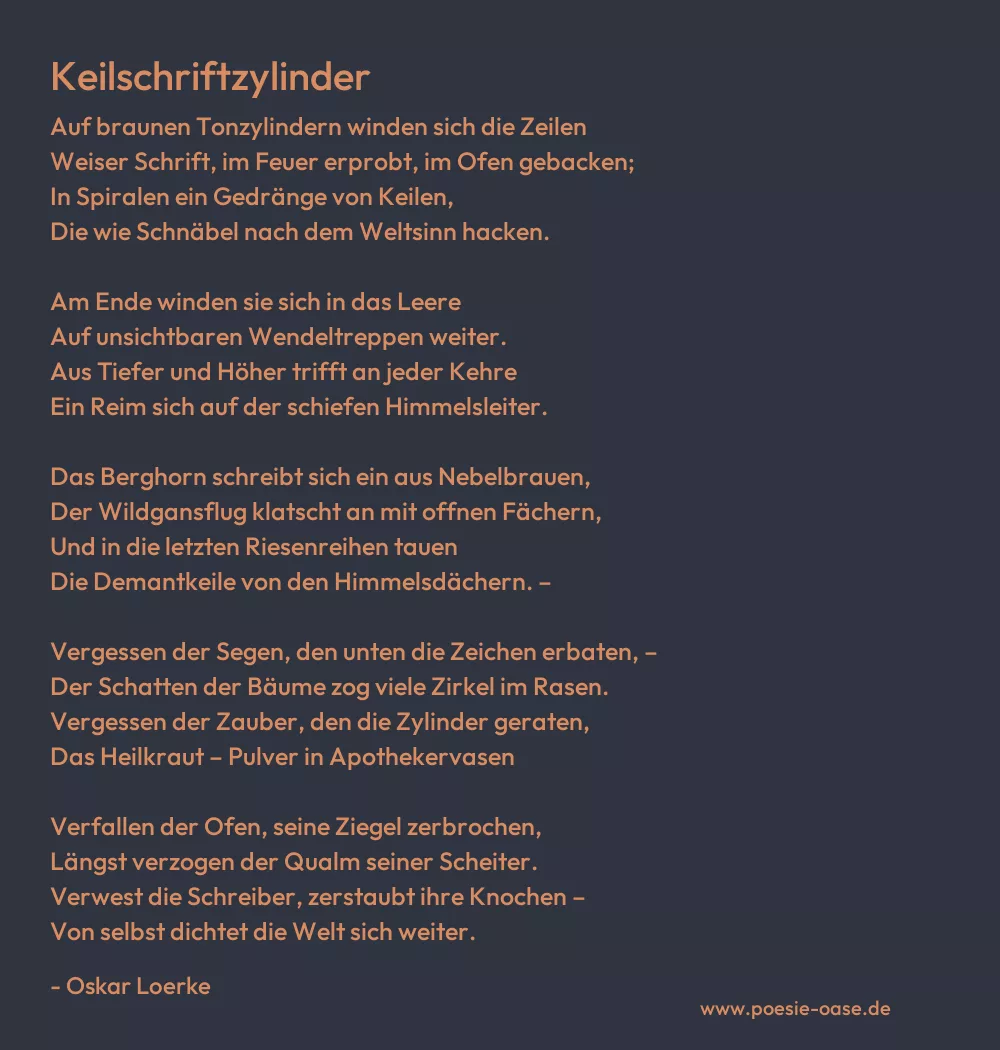 Keilschriftzylinder

Auf braunen Tonzylindern winden sich die Zeilen
Weiser Schrift, im Feuer erprobt, im Ofen gebacken;
In Spiralen ein Gedränge von Keilen,
Die wie Schnäbel nach dem Weltsinn hacken.

Am Ende winden sie sich in das Leere
Auf unsichtbaren Wendeltreppen weiter.
Aus Tiefer und Höher trifft an jeder Kehre
Ein Reim sich auf der schiefen Himmelsleiter.

Das Berghorn schreibt sich ein aus Nebelbrauen,
Der Wildgansflug klatscht an mit offnen Fächern,
Und in die letzten Riesenreihen tauen
Die Demantkeile von den Himmelsdächern. –

Vergessen der Segen, den unten die Zeichen erbaten, –
Der Schatten der Bäume zog viele Zirkel im Rasen.
Vergessen der Zauber, den die Zylinder geraten,
Das Heilkraut – Pulver in Apothekervasen

Verfallen der Ofen, seine Ziegel zerbrochen,
Längst verzogen der Qualm seiner Scheiter.
Verwest die Schreiber, zerstaubt ihre Knochen –
Von selbst dichtet die Welt sich weiter.

- Oskar Loerke

www.poesie-oase.de